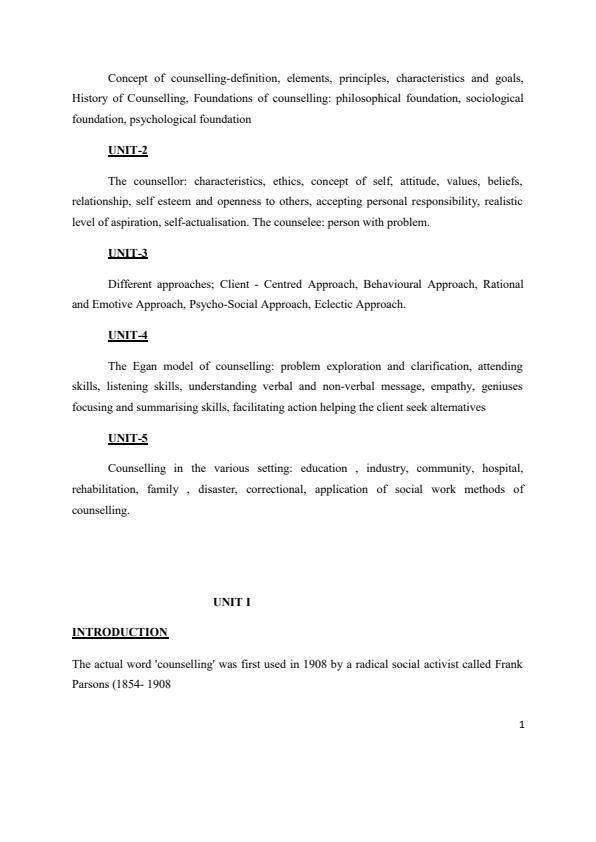 Concept of counselling-definition, elements, principles, characteristics and goals, History of Counselling, Foundations of counselling: philosophical foundation, sociological foundation, psychological foundation

UNIT-2

The counsellor: characteristics, ethics, concept of self, attitude, values, beliefs, relationship, self esteem and openness to others, accepting personal responsibility, realistic level of aspiration, self-actualisation. The counselee: person with problem.

UNIT-3

Different approaches; Client - Centred Approach, Behavioural Approach, Rational and Emotive Approach, Psycho-Social Approach, Eclectic Approach.

UNIT-4

The Egan model of counselling: problem exploration and clarification, attending skills, listening skills, understanding verbal and non-verbal message, empathy, geniuses focusing and summarising skills, facilitating action helping the client seek alternatives

UNIT-5

Counselling in the various setting: education , industry, community, hospital, rehabilitation, family , disaster, correctional, application of social work methods of counselling.

UNIT I

INTRODUCTION

The actual word 'counselling' was first used in 1908 by a radical social activist called Frank Parsons (1854- 1908

1